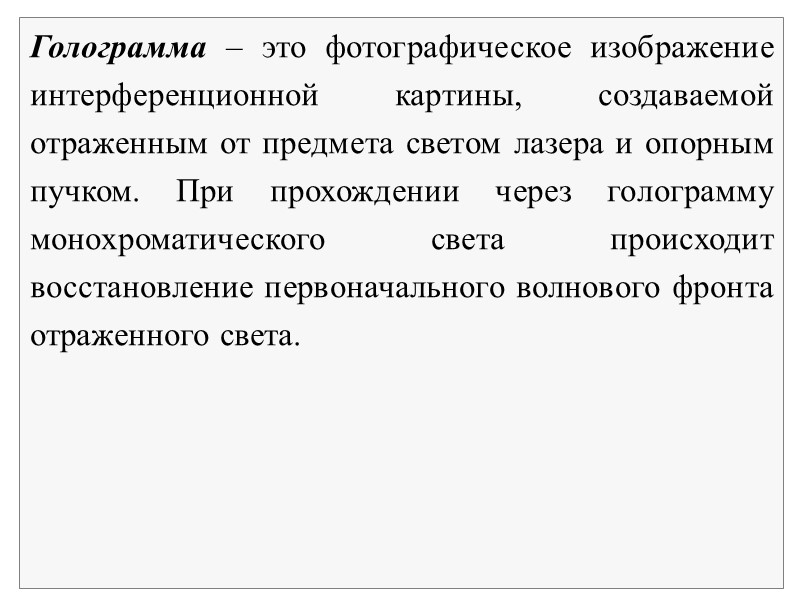 Голограмма – это фотографическое изображение интерференционной картины, создаваемой отраженным от предмета светом лазера и опорным пучком. При прохождении через голограмму монохроматического света происходит восстановление первоначального волнового фронта отраженного света.